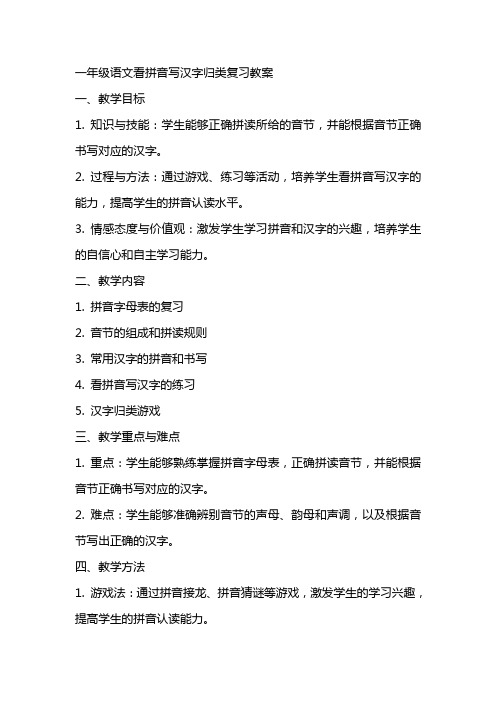 一年级语文看拼音写汉字归类复习教案

一、教学目标

1. 知识与技能：学生能够正确拼读所给的音节，并能根据音节正确书写对应的汉字。

2. 过程与方法：通过游戏、练习等活动，培养学生看拼音写汉字的能力，提高学生的拼音认读水平。

3. 情感态度与价值观：激发学生学习拼音和汉字的兴趣，培养学生的自信心和自主学习能力。

二、教学内容

1. 拼音字母表的复习

2. 音节的组成和拼读规则

3. 常用汉字的拼音和书写

4. 看拼音写汉字的练习

5. 汉字归类游戏

三、教学重点与难点

1. 重点：学生能够熟练掌握拼音字母表，正确拼读音节，并能根据音节正确书写对应的汉字。

2. 难点：学生能够准确辨别音节的声母、韵母和声调，以及根据音节写出正确的汉字。

四、教学方法

1. 游戏法：通过拼音接龙、拼音猜谜等游戏，激发学生的学习兴趣，提高学生的拼音认读能力。